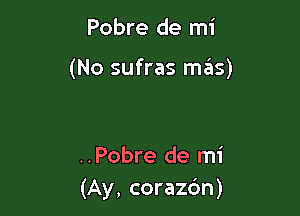 Pobre de mí
(No sufras más)

..Pobre de mí
(Ay, corazón)